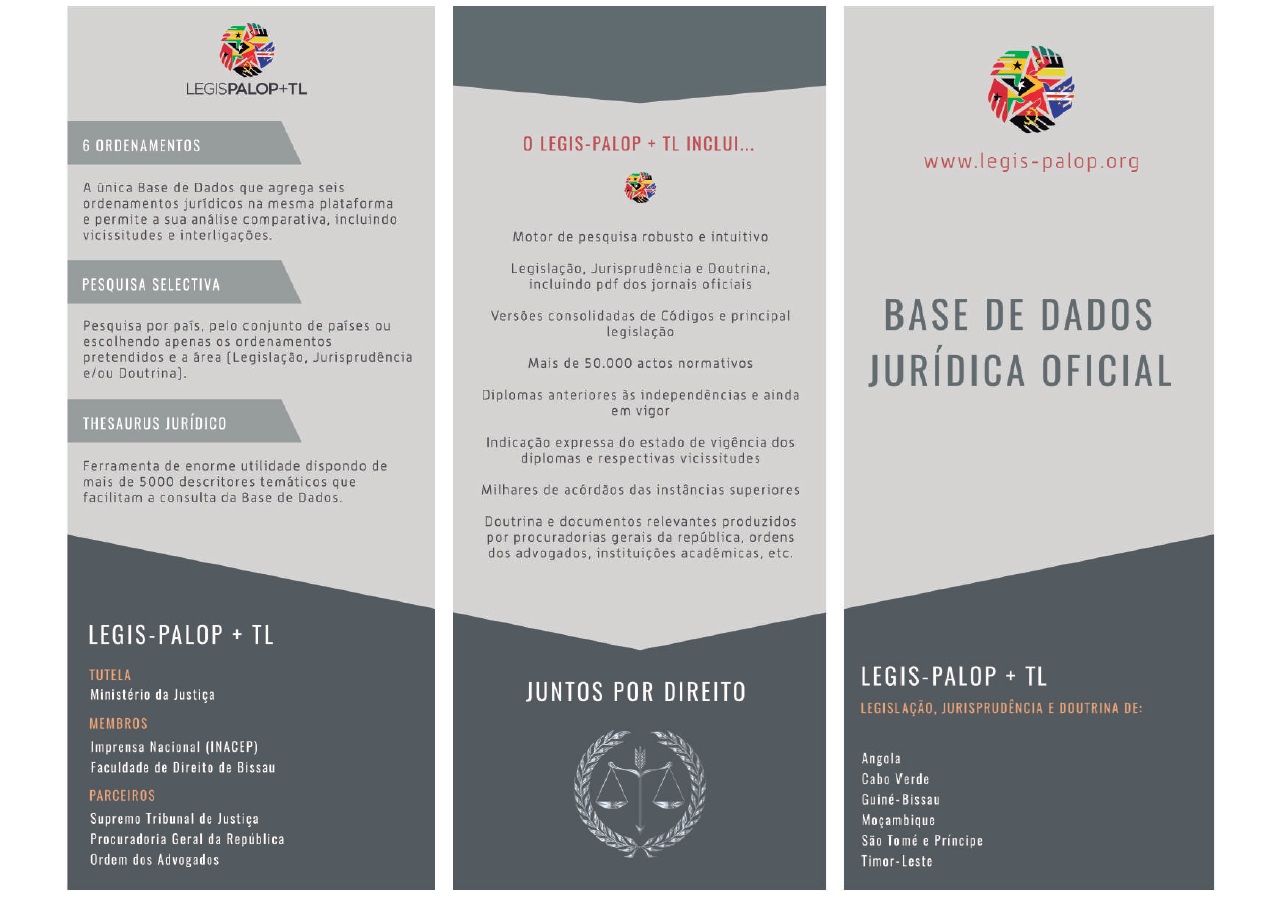 LEGISPALOP+TL

6 ORDENAMENTOS

A única Base de Dados que agrega seis ordenamentos jurídicos na mesma plataforma e permite a sua análise comparativa, incluindo vicissitudes e interligações.

PESQUISA SELECTIVA

Pesquisa por país, pelo conjunto de países ou escolhendo apenas os ordenamentos pretendidos e a área (Legislação, Jurisprudência e/ou Doutrina).

THESAURUS JURÍDICO

Ferramenta de enorme utilidade dispondo de mais de 5000 descritores temáticos que facilitam a consulta da Base de Dados.

LEGIS-PALOP + TL

TUTELA
Ministério da Justiça

MEMBROS
Imprensa Nacional (INACEP)
Faculdade de Direito de Bissau

PARCEIROS
Supremo Tribunal de Justiça
Procuradoria Geral da República
Ordem dos Advogados

O LEGIS-PALOP + TL INCLUI...

Motor de pesquisa robusto e intuitivo

Legislação, Jurisprudência e Doutrina, incluindo pdf dos jornais oficiais

Versões consolidadas de Códigos e principal legislação

Mais de 50.000 actos normativos

Diplomas anteriores às independências e ainda em vigor

Indicação expressa do estado de vigência dos diplomas e respectivas vicissitudes

Milhares de acórdãos das instâncias superiores

Doutrina e documentos relevantes produzidos por procuradorias gerais da república, ordens dos advogados, instituições académicas, etc.

JUNTOS POR DIREITO

www.legis-palop.org

BASE DE DADOS JURÍDICA OFICIAL

LEGIS-PALOP + TL
LEGISLAÇÃO, JURISPRUDÊNCIA E DOUTRINA DE:

Angola
Cabo Verde
Guiné-Bissau
Moçambique
São Tomé e Príncipe
Timor-Leste